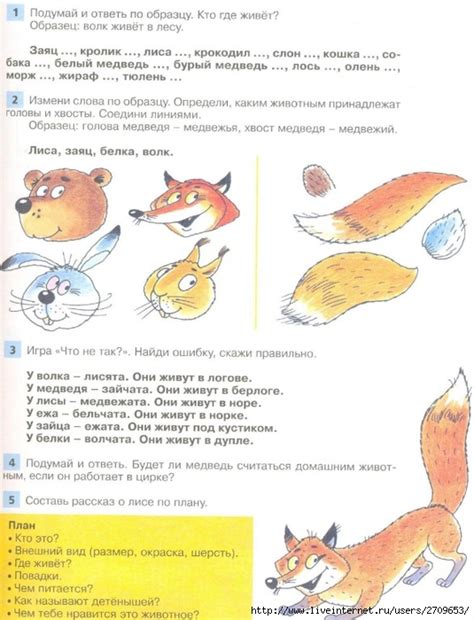 1 Подумай и ответь по образцу. Кто где живёт?
Образец: волк живёт в лесу.

Заяц ..., кролик ..., лиса ..., крокодил ..., слон ..., кошка ..., собака ..., белый медведь ..., бурый медведь ..., лось ..., олень ..., морж ..., жираф ..., тюлень ...

2 Измени слова по образцу. Определи, каким животным принадлежат головы и хвосты. Соедини линиями.
Образец: голова медведя – медвежья, хвост медведя – медвежий.

Лиса, заяц, белка, волк.

3 Игра «Что не так?». Найди ошибку, скажи правильно.

У волка – лисята. Они живут в логове.
У медведя – зайчата. Они живут в берлоге.
У лисы – медвежата. Они живут в норе.
У ежа – бельчата. Они живут в норке.
У зайца – ежата. Они живут под кустиком.
У белки – волчата. Они живут в дупле.

4 Подумай и ответь. Будет ли медведь считаться домашним животным, если он работает в цирке?

5 Составь рассказ о лисе по плану.

План
• Кто это?
• Внешний вид (размер, окраска, шерсть).
• Где живёт?
• Повадки.
• Чем питается?
• Как называют детёнышей?
• Чем тебе нравится это животное?

http://www.liveinternet.ru/users/2709653/